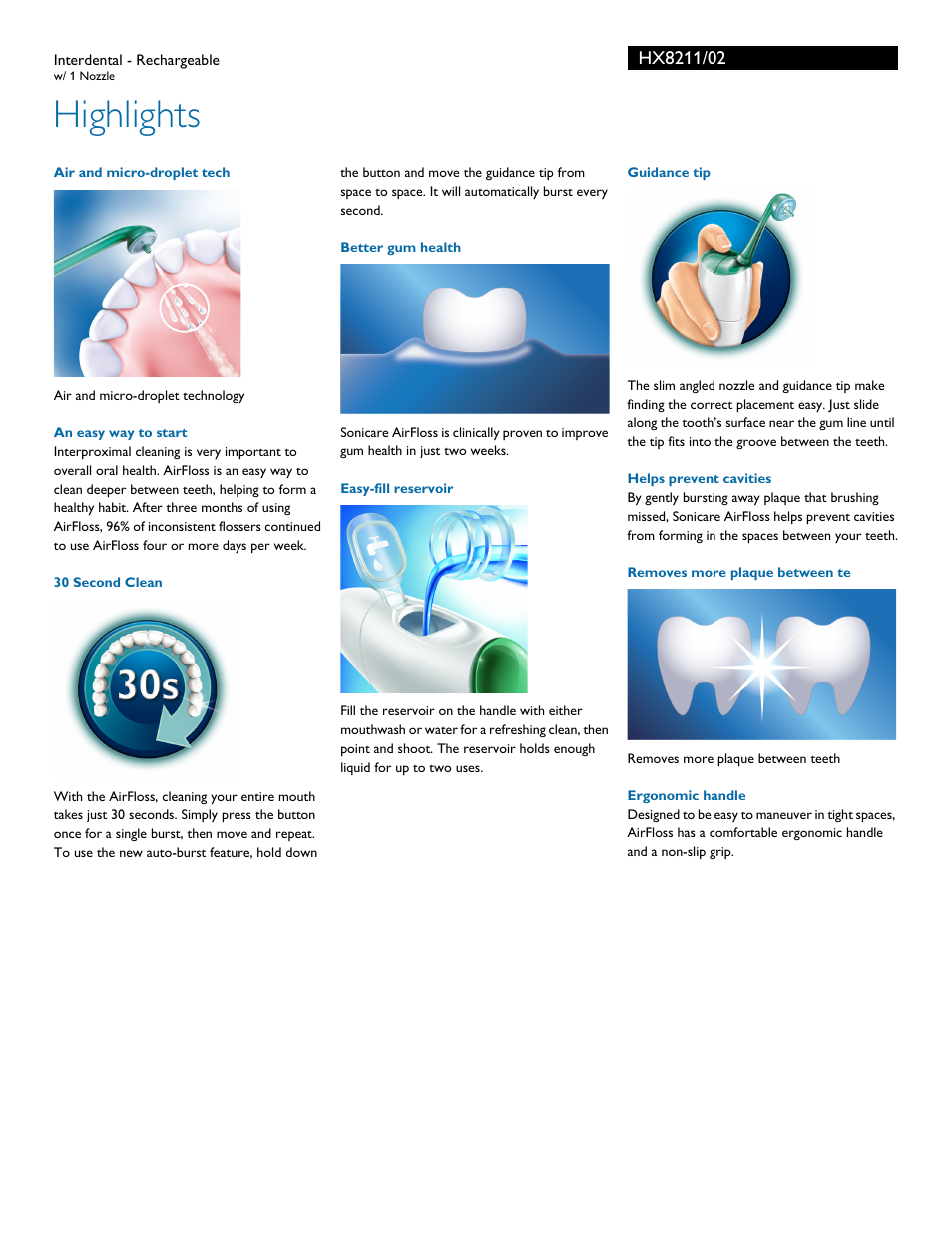 Interdental - Rechargeable
w/ 1 Nozzle

HX8211/02

Highlights

Air and micro-droplet tech

Air and micro-droplet technology

An easy way to start
Interproximal cleaning is very important to overall oral health. AirFloss is an easy way to clean deeper between teeth, helping to form a healthy habit. After three months of using AirFloss, 96% of inconsistent flossers continued to use AirFloss four or more days per week.

30 Second Clean

30s

With the AirFloss, cleaning your entire mouth takes just 30 seconds. Simply press the button once for a single burst, then move and repeat. To use the new auto-burst feature, hold down the button and move the guidance tip from space to space. It will automatically burst every second.

Better gum health

Sonicare AirFloss is clinically proven to improve gum health in just two weeks.

Easy-fill reservoir

Fill the reservoir on the handle with either mouthwash or water for a refreshing clean, then point and shoot. The reservoir holds enough liquid for up to two uses.

Guidance tip

The slim angled nozzle and guidance tip make finding the correct placement easy. Just slide along the tooth's surface near the gum line until the tip fits into the groove between the teeth.

Helps prevent cavities
By gently bursting away plaque that brushing missed, Sonicare AirFloss helps prevent cavities from forming in the spaces between your teeth.

Removes more plaque between te

Removes more plaque between teeth

Ergonomic handle
Designed to be easy to maneuver in tight spaces, AirFloss has a comfortable ergonomic handle and a non-slip grip.